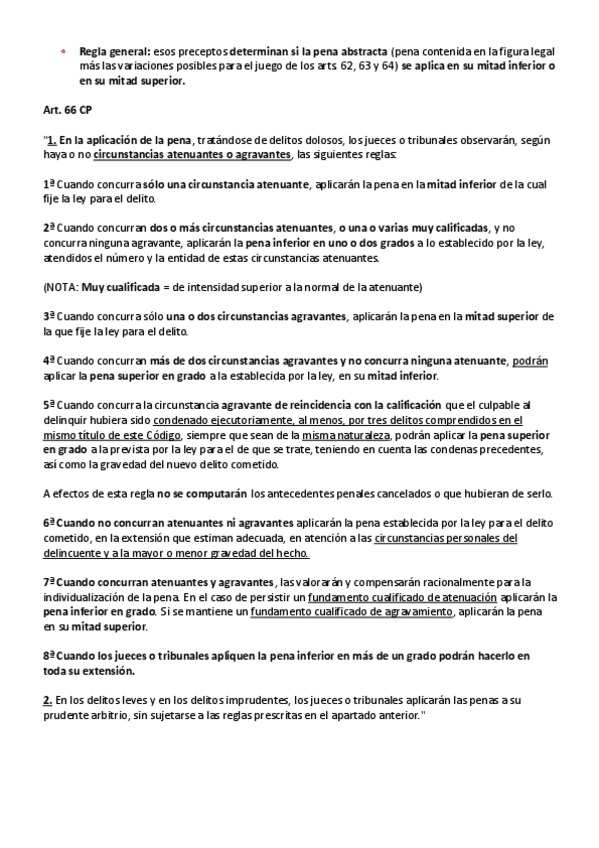 • Regla general: esos preceptos determinan si la pena abstracta (pena contenida en la figura legal más las variaciones posibles para el juego de los arts. 62, 63 y 64) se aplica en su mitad inferior o en su mitad superior.

Art. 66 CP

"1. En la aplicación de la pena, tratándose de delitos dolosos, los jueces o tribunales observarán, según haya o no circunstancias atenuantes o agravantes, las siguientes reglas:

1ª Cuando concurra sólo una circunstancia atenuante, aplicarán la pena en la mitad inferior de la cual fije la ley para el delito.

2ª Cuando concurran dos o más circunstancias atenuantes, o una o varias muy calificadas, y no concurra ninguna agravante, aplicarán la pena inferior en uno o dos grados a lo establecido por la ley, atendidos el número y la entidad de estas circunstancias atenuantes.

(NOTA: Muy cualificada = de intensidad superior a la normal de la atenuante)

3ª Cuando concurra sólo una o dos circunstancias agravantes, aplicarán la pena en la mitad superior de la que fije la ley para el delito.

4ª Cuando concurran más de dos circunstancias agravantes y no concurra ninguna atenuante, podrán aplicar la pena superior en grado a la establecida por la ley, en su mitad inferior.

5ª Cuando concurra la circunstancia agravante de reincidencia con la calificación que el culpable al delinquir hubiera sido condenado ejecutoriamente, al menos, por tres delitos comprendidos en el mismo título de este Código, siempre que sean de la misma naturaleza, podrán aplicar la pena superior en grado a la prevista por la ley para el de que se trate, teniendo en cuenta las condenas precedentes, así como la gravedad del nuevo delito cometido.

A efectos de esta regla no se computarán los antecedentes penales cancelados o que hubieran de serlo.

6ª Cuando no concurran atenuantes ni agravantes aplicarán la pena establecida por la ley para el delito cometido, en la extensión que estiman adecuada, en atención a las circunstancias personales del delincuente y a la mayor o menor gravedad del hecho.

7ª Cuando concurran atenuantes y agravantes, las valorarán y compensarán racionalmente para la individualización de la pena. En el caso de persistir un fundamento cualificado de atenuación aplicarán la pena inferior en grado. Si se mantiene un fundamento cualificado de agravamiento, aplicarán la pena en su mitad superior.

8ª Cuando los jueces o tribunales apliquen la pena inferior en más de un grado podrán hacerlo en toda su extensión.

2. En los delitos leves y en los delitos imprudentes, los jueces o tribunales aplicarán las penas a su prudente arbitrio, sin sujetarse a las reglas prescritas en el apartado anterior."